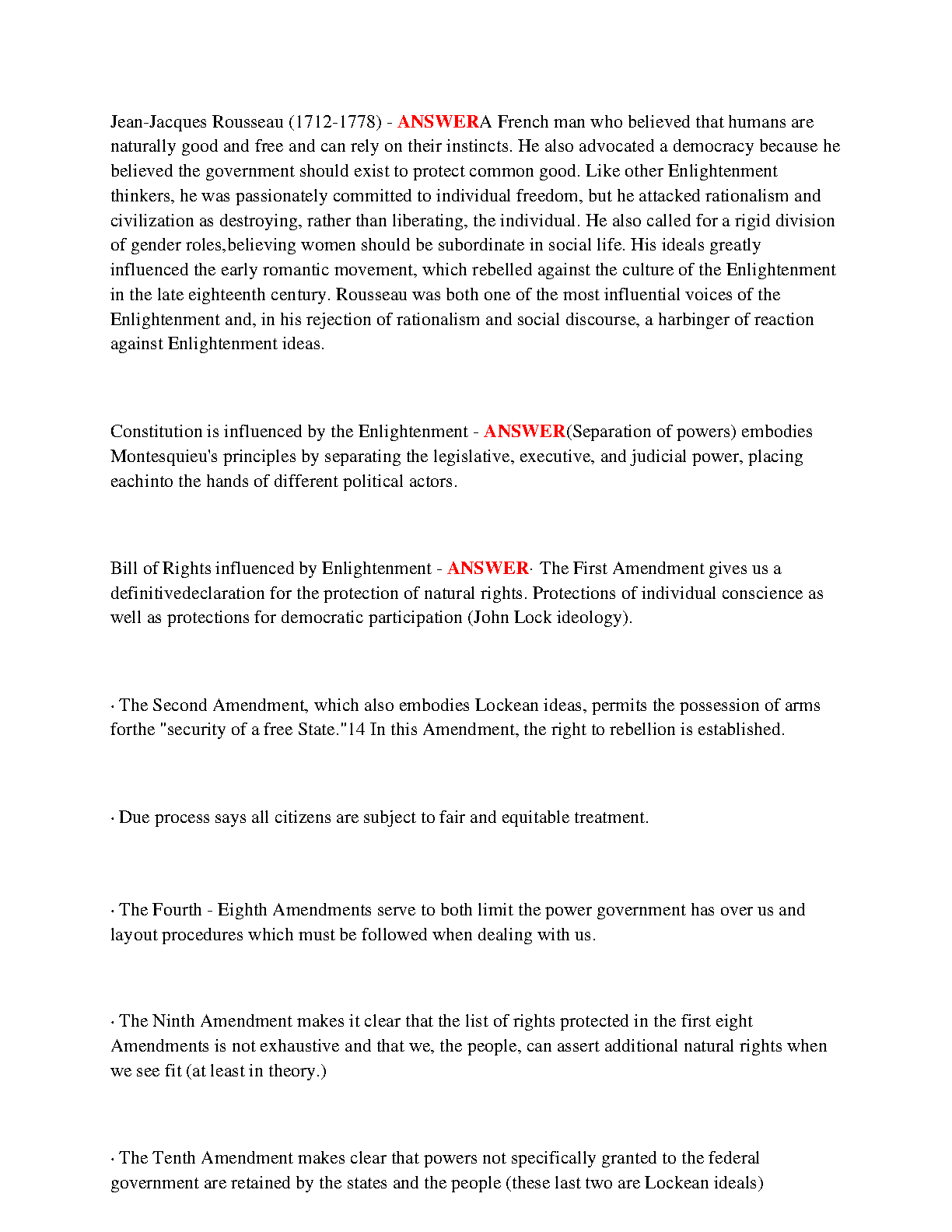 Jean-Jacques Rousseau (1712-1778) - ANSWERA French man who believed that humans are naturally good and free and can rely on their instincts. He also advocated a democracy because he believed the government should exist to protect common good. Like other Enlightenment thinkers, he was passionately committed to individual freedom, but he attacked rationalism and civilization as destroying, rather than liberating, the individual. He also called for a rigid division of gender roles,believing women should be subordinate in social life. His ideals greatly influenced the early romantic movement, which rebelled against the culture of the Enlightenment in the late eighteenth century. Rousseau was both one of the most influential voices of the Enlightenment and, in his rejection of rationalism and social discourse, a harbinger of reaction against Enlightenment ideas.

Constitution is influenced by the Enlightenment - ANSWER(Separation of powers) embodies Montesquieu's principles by separating the legislative, executive, and judicial power, placing eachinto the hands of different political actors.

Bill of Rights influenced by Enlightenment - ANSWER· The First Amendment gives us a definitivedeclaration for the protection of natural rights. Protections of individual conscience as well as protections for democratic participation (John Lock ideology).

· The Second Amendment, which also embodies Lockean ideas, permits the possession of arms forthe "security of a free State."14 In this Amendment, the right to rebellion is established.

· Due process says all citizens are subject to fair and equitable treatment.

· The Fourth - Eighth Amendments serve to both limit the power government has over us and layout procedures which must be followed when dealing with us.

· The Ninth Amendment makes it clear that the list of rights protected in the first eight Amendments is not exhaustive and that we, the people, can assert additional natural rights when we see fit (at least in theory.)

· The Tenth Amendment makes clear that powers not specifically granted to the federal government are retained by the states and the people (these last two are Lockean ideals)